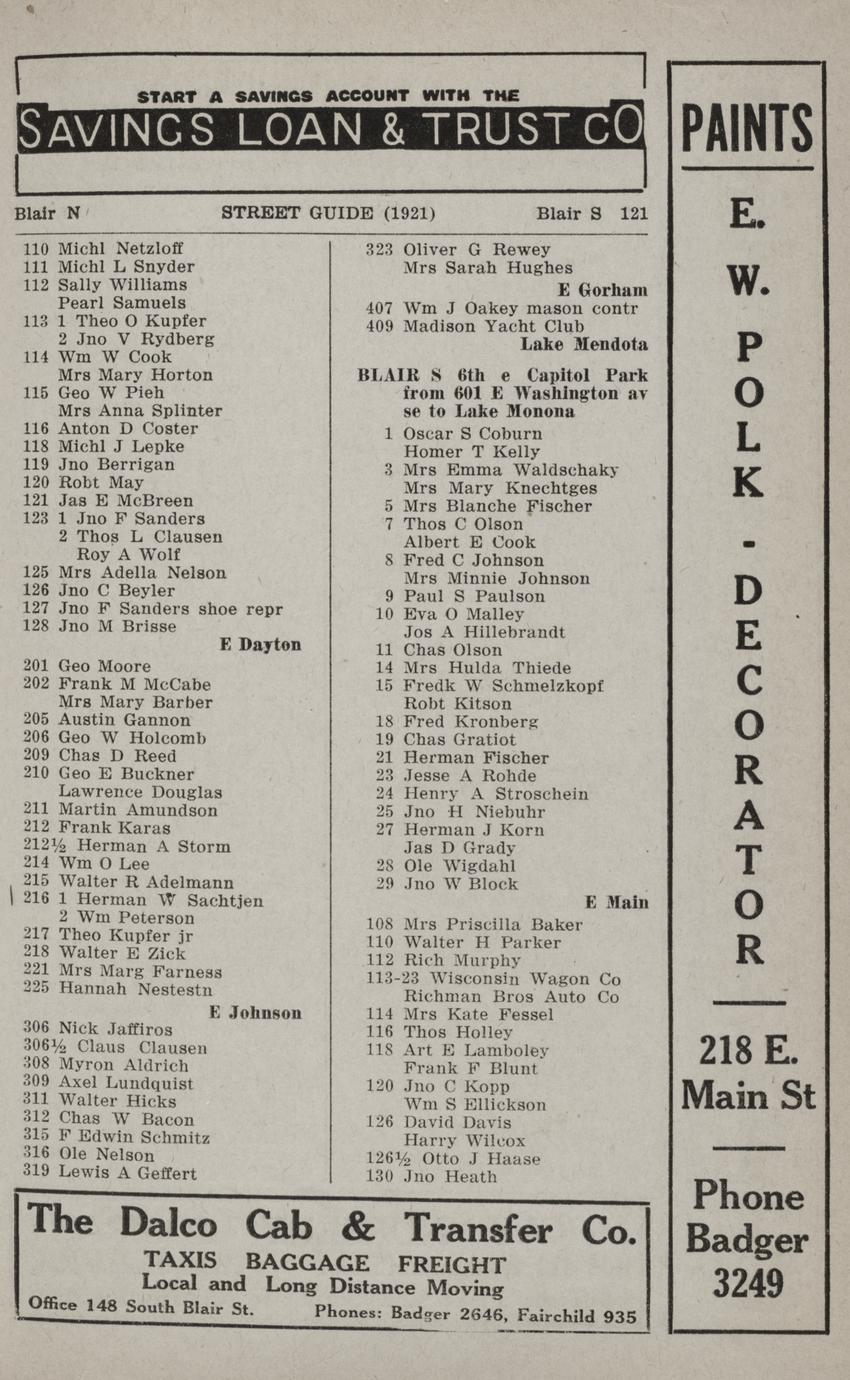 START A SAVINGS ACCOUNT WITH THE
SAVINGS LOAN & TRUST CO

Blair N STREET GUIDE (1921) Blair S 121

110 Michl Netzloff
111 Michl L Snyder
112 Sally Williams
Pearl Samuels
113 1 Theo O Kupfer
2 Jno V Rydberg
114 Wm W Cook
Mrs Mary Horton
115 Geo W Pieh
Mrs Anna Splinter
116 Anton D Coster
118 Michl J Lepke
119 Jno Berrigan
120 Robt May
121 Jas E McBreen
123 1 Jno F Sanders
2 Thos L Clausen
Roy A Wolf
125 Mrs Adella Nelson
126 Jno C Beyler
127 Jno F Sanders shoe repr
128 Jno M Brisse
E Dayton
201 Geo Moore
202 Frank M McCabe
Mrs Mary Barber
205 Austin Gannon
206 Geo W Holcomb
209 Chas D Reed
210 Geo E Buckner
Lawrence Douglas
211 Martin Amundson
212 Frank Karas
212½ Herman A Storm
214 Wm O Lee
215 Walter R Adelmann
216 1 Herman W Sachtjen
2 Wm Peterson
217 Theo Kupfer jr
218 Walter E Zick
221 Mrs Marg Farness
225 Hannah Nestestn
E Johnson
306 Nick Jaffiros
306½ Claus Clausen
308 Myron Aldrich
309 Axel Lundquist
311 Walter Hicks
312 Chas W Bacon
315 F Edwin Schmitz
316 Ole Nelson
319 Lewis A Geffert

323 Oliver G Rewey
Mrs Sarah Hughes
E Gorham
407 Wm J Oakey mason contr
409 Madison Yacht Club
Lake Mendota
BLAIR S 6th e Capitol Park from 601 E Washington av se to Lake Monona
1 Oscar S Coburn
Homer T Kelly
3 Mrs Emma Waldschaky
Mrs Mary Knechtges
5 Mrs Blanche Fischer
7 Thos C Olson
Albert E Cook
8 Fred C Johnson
Mrs Minnie Johnson
9 Paul S Paulson
10 Eva O Malley
Jos A Hillebrandt
11 Chas Olson
14 Mrs Hulda Thiede
15 Fredk W Schmelzkopf
Robt Kitson
18 Fred Kronberg
19 Chas Gratiot
21 Herman Fischer
23 Jesse A Rohde
24 Henry A Stroschein
25 Jno H Niebuhr
27 Herman J Korn
Jas D Grady
28 Ole Wigdahl
29 Jno W Block
E Main
108 Mrs Priscilla Baker
110 Walter H Parker
112 Rich Murphy
113-23 Wisconsin Wagon Co
Richman Bros Auto Co
114 Mrs Kate Fessel
116 Thos Holley
118 Art E Lamboley
Frank F Blunt
120 Jno C Kopp
Wm S Ellickson
126 David Davis
Harry Wilcox
126½ Otto J Haase
130 Jno Heath

The Dalco Cab & Transfer Co.
TAXIS BAGGAGE FREIGHT
Local and Long Distance Moving
Office 148 South Blair St. Phones: Badger 2646, Fairchild 935

PAINTS
E. W. POLK - DECORATOR
218 E. Main St
Phone Badger 3249